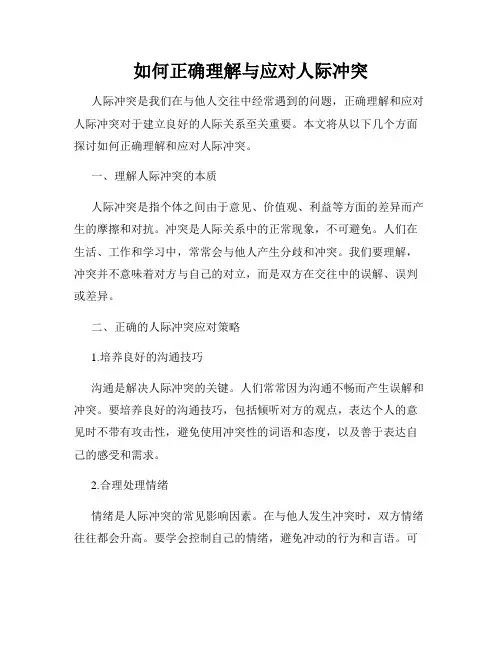 如何正确理解与应对人际冲突

人际冲突是我们在与他人交往中经常遇到的问题，正确理解和应对人际冲突对于建立良好的人际关系至关重要。本文将从以下几个方面探讨如何正确理解和应对人际冲突。

一、理解人际冲突的本质

人际冲突是指个体之间由于意见、价值观、利益等方面的差异而产生的摩擦和对抗。冲突是人际关系中的正常现象，不可避免。人们在生活、工作和学习中，常常会与他人产生分歧和冲突。我们要理解，冲突并不意味着对方与自己的对立，而是双方在交往中的误解、误判或差异。

二、正确的人际冲突应对策略

1.培养良好的沟通技巧

沟通是解决人际冲突的关键。人们常常因为沟通不畅而产生误解和冲突。要培养良好的沟通技巧，包括倾听对方的观点，表达个人的意见时不带有攻击性，避免使用冲突性的词语和态度，以及善于表达自己的感受和需求。

2.合理处理情绪

情绪是人际冲突的常见影响因素。在与他人发生冲突时，双方情绪往往都会升高。要学会控制自己的情绪，避免冲动的行为和言语。可